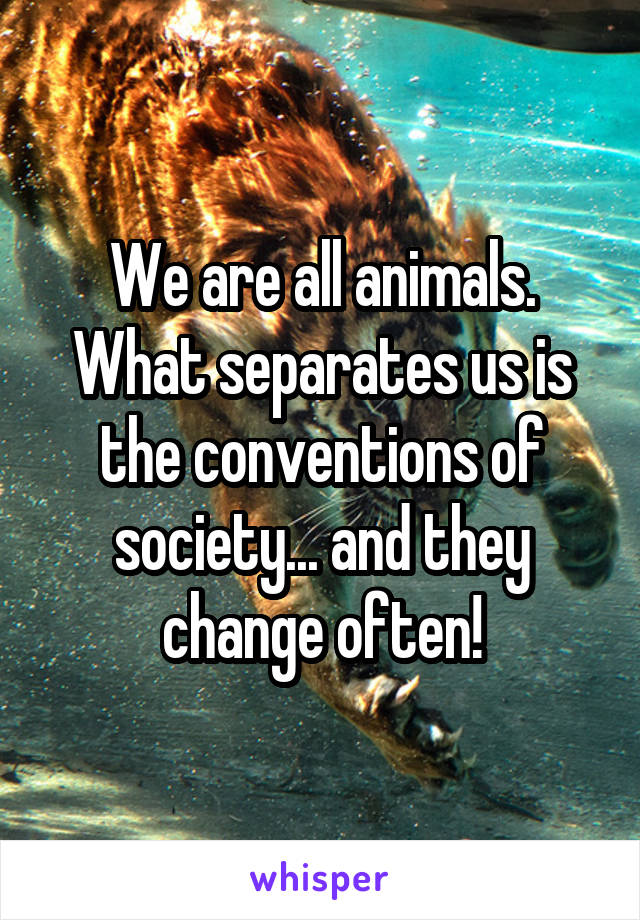 We are all animals. What separates us is the conventions of society... and they change often!

whisper